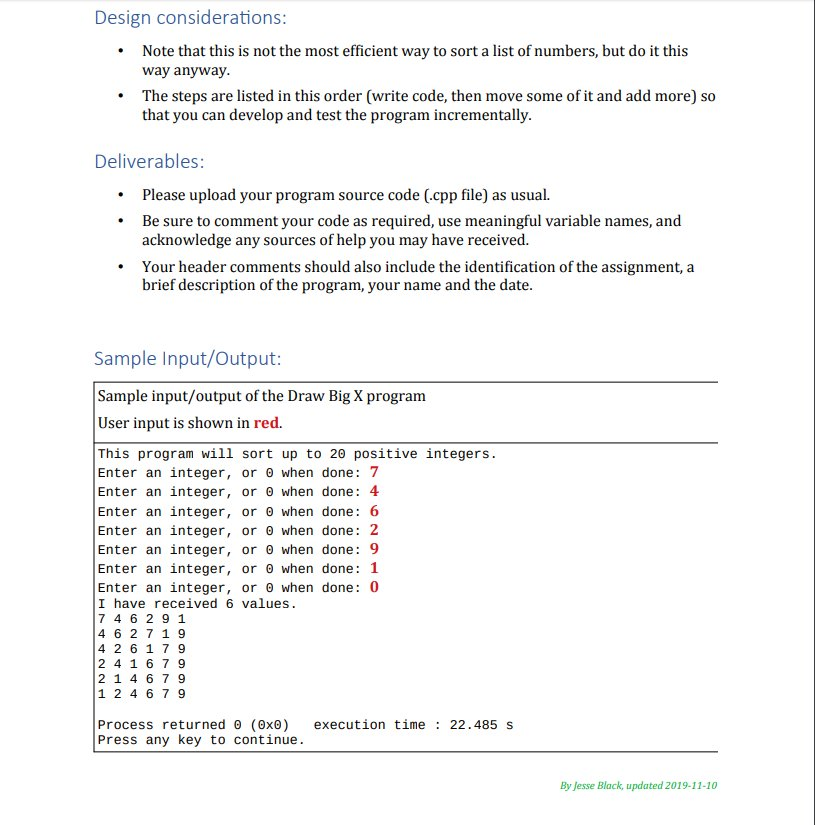 Design considerations:

• Note that this is not the most efficient way to sort a list of numbers, but do it this way anyway.

• The steps are listed in this order (write code, then move some of it and add more) so that you can develop and test the program incrementally.

Deliverables:

• Please upload your program source code (.cpp file) as usual.

• Be sure to comment your code as required, use meaningful variable names, and acknowledge any sources of help you may have received.

• Your header comments should also include the identification of the assignment, a brief description of the program, your name and the date.

Sample Input/Output:

Sample input/output of the Draw Big X program

User input is shown in red.

This program will sort up to 20 positive integers.
Enter an integer, or 0 when done: 7
Enter an integer, or 0 when done: 4
Enter an integer, or 0 when done: 6
Enter an integer, or 0 when done: 2
Enter an integer, or 0 when done: 9
Enter an integer, or 0 when done: 1
Enter an integer, or 0 when done: 0
I have received 6 values.
7 4 6 2 9 1
4 6 2 7 1 9
4 2 6 1 7 9
2 4 1 6 7 9
2 1 4 6 7 9
1 2 4 6 7 9

Process returned 0 (0x0)   execution time : 22.485 s
Press any key to continue.

By Jesse Black, updated 2019-11-10